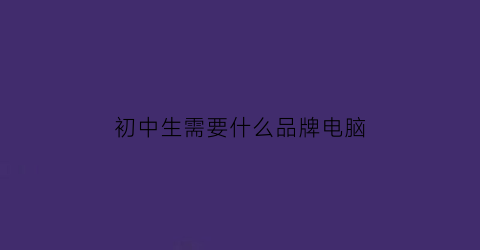 初中生需要什么品牌电脑